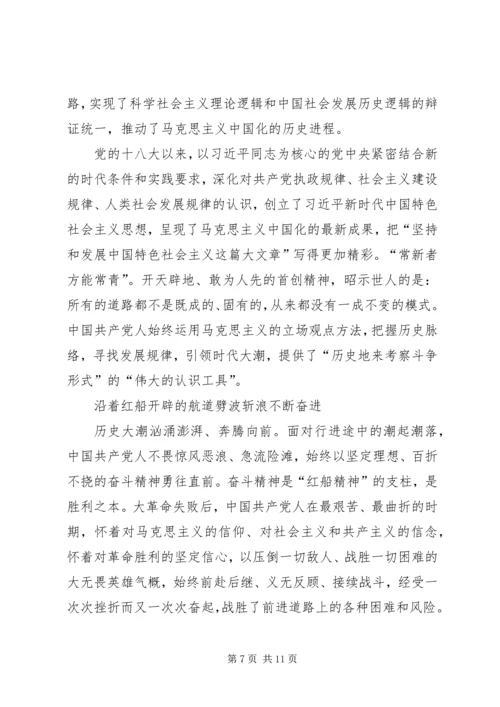 路，实现了科学社会主义理论逻辑和中国社会发展历史逻辑的辩证统一，推动了马克思主义中国化的历史进程。

党的十八大以来，以习近平同志为核心的党中央紧密结合新的时代条件和实践要求，深化对共产党执政规律、社会主义建设规律、人类社会发展规律的认识，创立了习近平新时代中国特色社会主义思想，呈现了马克思主义中国化的最新成果，把“坚持和发展中国特色社会主义这篇大文章”写得更加精彩。“常新者方能常青”。开天辟地、敢为人先的首创精神，昭示世人的是：所有的道路都不是既成的、固有的，从来都没有一成不变的模式。中国共产党人始终运用马克思主义的立场观点方法，把握历史脉络，寻找发展规律，引领时代大潮，提供了“历史地来考察斗争形式”的“伟大的认识工具”。

沿着红船开辟的航道劈波斩浪不断奋进

历史大潮汹涌澎湃、奔腾向前。面对行进途中的潮起潮落，中国共产党人不畏惊风恶浪、急流险滩，始终以坚定理想、百折不挠的奋斗精神勇往直前。奋斗精神是“红船精神”的支柱，是胜利之本。大革命失败后，中国共产党人在最艰苦、最曲折的时期，怀着对马克思主义的信仰、对社会主义和共产主义的信念，怀着对革命胜利的坚定信心，以压倒一切敌人、战胜一切困难的大无畏英雄气概，始终前赴后继、义无反顾、接续战斗，经受一次次挫折而又一次次奋起，战胜了前进道路上的各种困难和风险。

第 7 页 共 11 页